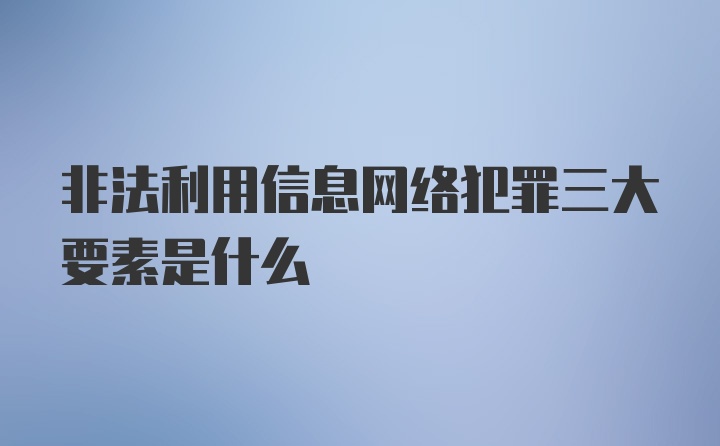 非法利用信息网络犯罪三大要素是什么